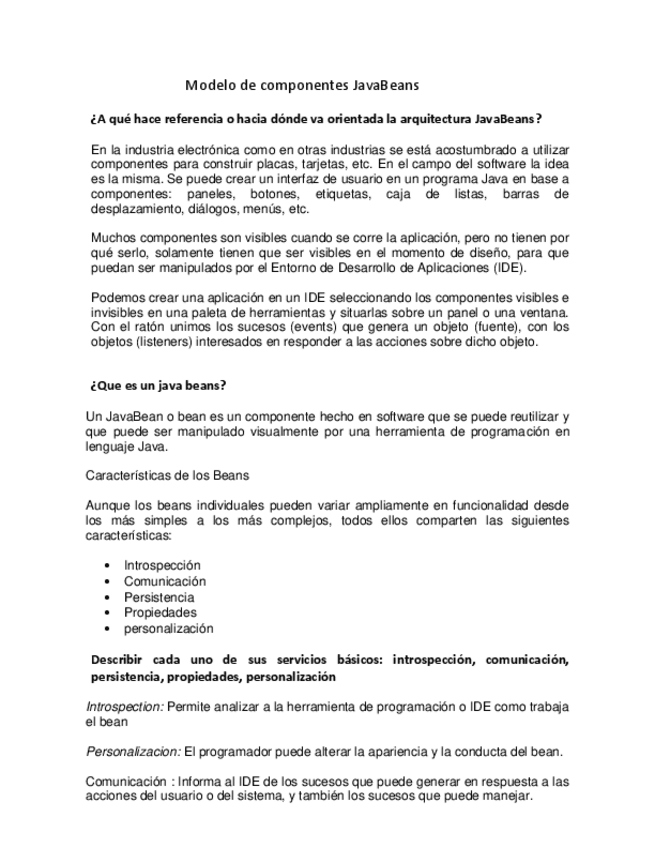 Modelo de componentes JavaBeans

¿A qué hace referencia o hacia dónde va orientada la arquitectura JavaBeans?

En la industria electrónica como en otras industrias se está acostumbrado a utilizar componentes para construir placas, tarjetas, etc. En el campo del software la idea es la misma. Se puede crear un interfaz de usuario en un programa Java en base a componentes: paneles, botones, etiquetas, caja de listas, barras de desplazamiento, diálogos, menús, etc.

Muchos componentes son visibles cuando se corre la aplicación, pero no tienen por qué serlo, solamente tienen que ser visibles en el momento de diseño, para que puedan ser manipulados por el Entorno de Desarrollo de Aplicaciones (IDE).

Podemos crear una aplicación en un IDE seleccionando los componentes visibles e invisibles en una paleta de herramientas y situarlas sobre un panel o una ventana. Con el ratón unimos los sucesos (events) que genera un objeto (fuente), con los objetos (listeners) interesados en responder a las acciones sobre dicho objeto.

¿Que es un java beans?

Un JavaBean o bean es un componente hecho en software que se puede reutilizar y que puede ser manipulado visualmente por una herramienta de programación en lenguaje Java.

Características de los Beans

Aunque los beans individuales pueden variar ampliamente en funcionalidad desde los más simples a los más complejos, todos ellos comparten las siguientes características:

• Introspección
• Comunicación
• Persistencia
• Propiedades
• personalización

Describir cada uno de sus servicios básicos: introspección, comunicación, persistencia, propiedades, personalización

Introspection: Permite analizar a la herramienta de programación o IDE como trabaja el bean

Personalizacion: El programador puede alterar la apariencia y la conducta del bean.

Comunicación : Informa al IDE de los sucesos que puede generar en respuesta a las acciones del usuario o del sistema, y también los sucesos que puede manejar.